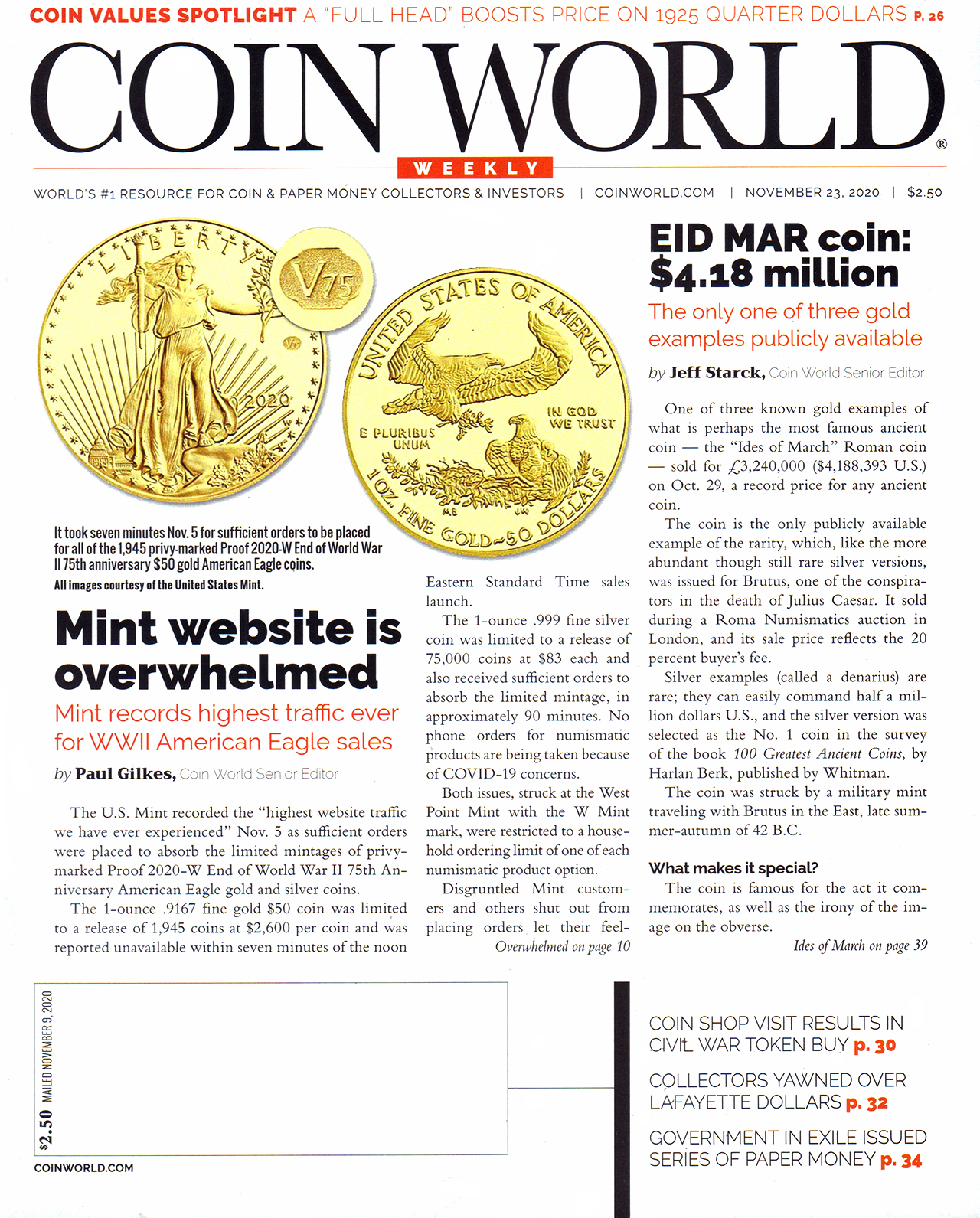 COIN VALUES SPOTLIGHT A "FULL HEAD" BOOSTS PRICE ON 1925 QUARTER DOLLARS P. 26

COIN WORLD®

WEEKLY

WORLD'S #1 RESOURCE FOR COIN & PAPER MONEY COLLECTORS & INVESTORS | COINWORLD.COM | NOVEMBER 23, 2020 | $2.50

LIBERTY 2020 V75

UNITED STATES OF AMERICA E PLURIBUS UNUM IN GOD WE TRUST 1 OZ. FINE GOLD~50 DOLLARS

It took seven minutes Nov. 5 for sufficient orders to be placed for all of the 1,945 privy-marked Proof 2020-W End of World War II 75th anniversary $50 gold American Eagle coins.

All images courtesy of the United States Mint.

Mint website is overwhelmed

Mint records highest traffic ever for WWII American Eagle sales

by Paul Gilkes, Coin World Senior Editor

The U.S. Mint recorded the "highest website traffic we have ever experienced" Nov. 5 as sufficient orders were placed to absorb the limited mintages of privy-marked Proof 2020-W End of World War II 75th Anniversary American Eagle gold and silver coins.

The 1-ounce .9167 fine gold $50 coin was limited to a release of 1,945 coins at $2,600 per coin and was reported unavailable within seven minutes of the noon Eastern Standard Time sales launch.

The 1-ounce .999 fine silver coin was limited to a release of 75,000 coins at $83 each and also received sufficient orders to absorb the limited mintage, in approximately 90 minutes. No phone orders for numismatic products are being taken because of COVID-19 concerns.

Both issues, struck at the West Point Mint with the W Mint mark, were restricted to a household ordering limit of one of each numismatic product option.

Disgruntled Mint customers and others shut out from placing orders let their feel-

Overwhelmed on page 10

EID MAR coin: $4.18 million

The only one of three gold examples publicly available

by Jeff Starck, Coin World Senior Editor

One of three known gold examples of what is perhaps the most famous ancient coin — the "Ides of March" Roman coin — sold for £3,240,000 ($4,188,393 U.S.) on Oct. 29, a record price for any ancient coin.

The coin is the only publicly available example of the rarity, which, like the more abundant though still rare silver versions, was issued for Brutus, one of the conspirators in the death of Julius Caesar. It sold during a Roma Numismatics auction in London, and its sale price reflects the 20 percent buyer's fee.

Silver examples (called a denarius) are rare; they can easily command half a million dollars U.S., and the silver version was selected as the No. 1 coin in the survey of the book 100 Greatest Ancient Coins, by Harlan Berk, published by Whitman.

The coin was struck by a military mint traveling with Brutus in the East, late summer-autumn of 42 B.C.

What makes it special?

The coin is famous for the act it commemorates, as well as the irony of the image on the obverse.

Ides of March on page 39

$2.50 MAILED NOVEMBER 9, 2020

COINWORLD.COM

COIN SHOP VISIT RESULTS IN CIVIL WAR TOKEN BUY p. 30

COLLECTORS YAWNED OVER LAFAYETTE DOLLARS p. 32

GOVERNMENT IN EXILE ISSUED SERIES OF PAPER MONEY p. 34